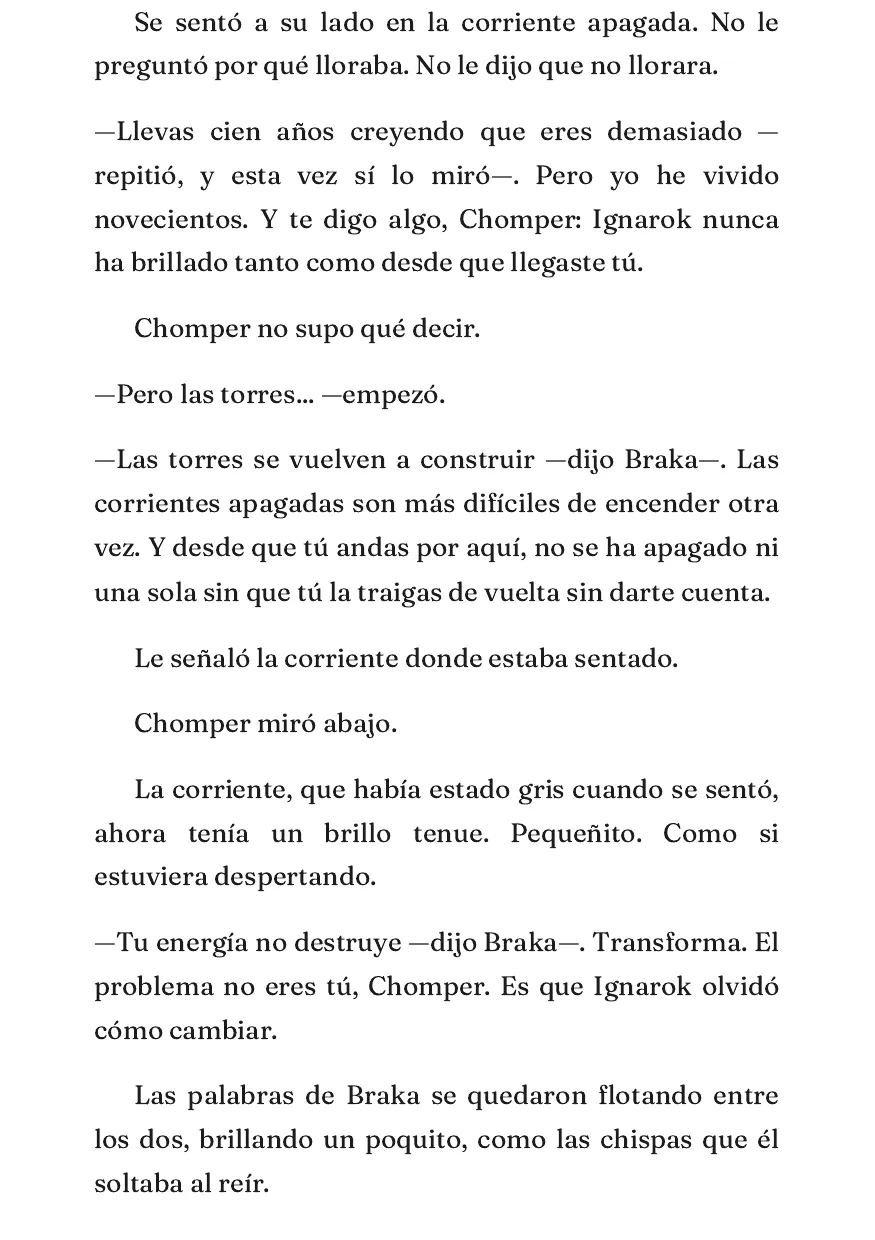 Se sentó a su lado en la corriente apagada. No le preguntó por qué lloraba. No le dijo que no llorara.

—Llevas cien años creyendo que eres demasiado —repitió, y esta vez sí lo miró—. Pero yo he vivido novecientos. Y te digo algo, Chomper: Ignarok nunca ha brillado tanto como desde que llegaste tú.

Chomper no supo qué decir.

—Pero las torres... —empezó.

—Las torres se vuelven a construir —dijo Braka—. Las corrientes apagadas son más difíciles de encender otra vez. Y desde que tú andas por aquí, no se ha apagado ni una sola sin que tú la traigas de vuelta sin darte cuenta.

Le señaló la corriente donde estaba sentado.

Chomper miró abajo.

La corriente, que había estado gris cuando se sentó, ahora tenía un brillo tenue. Pequeñito. Como si estuviera despertando.

—Tu energía no destruye —dijo Braka—. Transforma. El problema no eres tú, Chomper. Es que Ignarok olvidó cómo cambiar.

Las palabras de Braka se quedaron flotando entre los dos, brillando un poquito, como las chispas que él soltaba al reír.